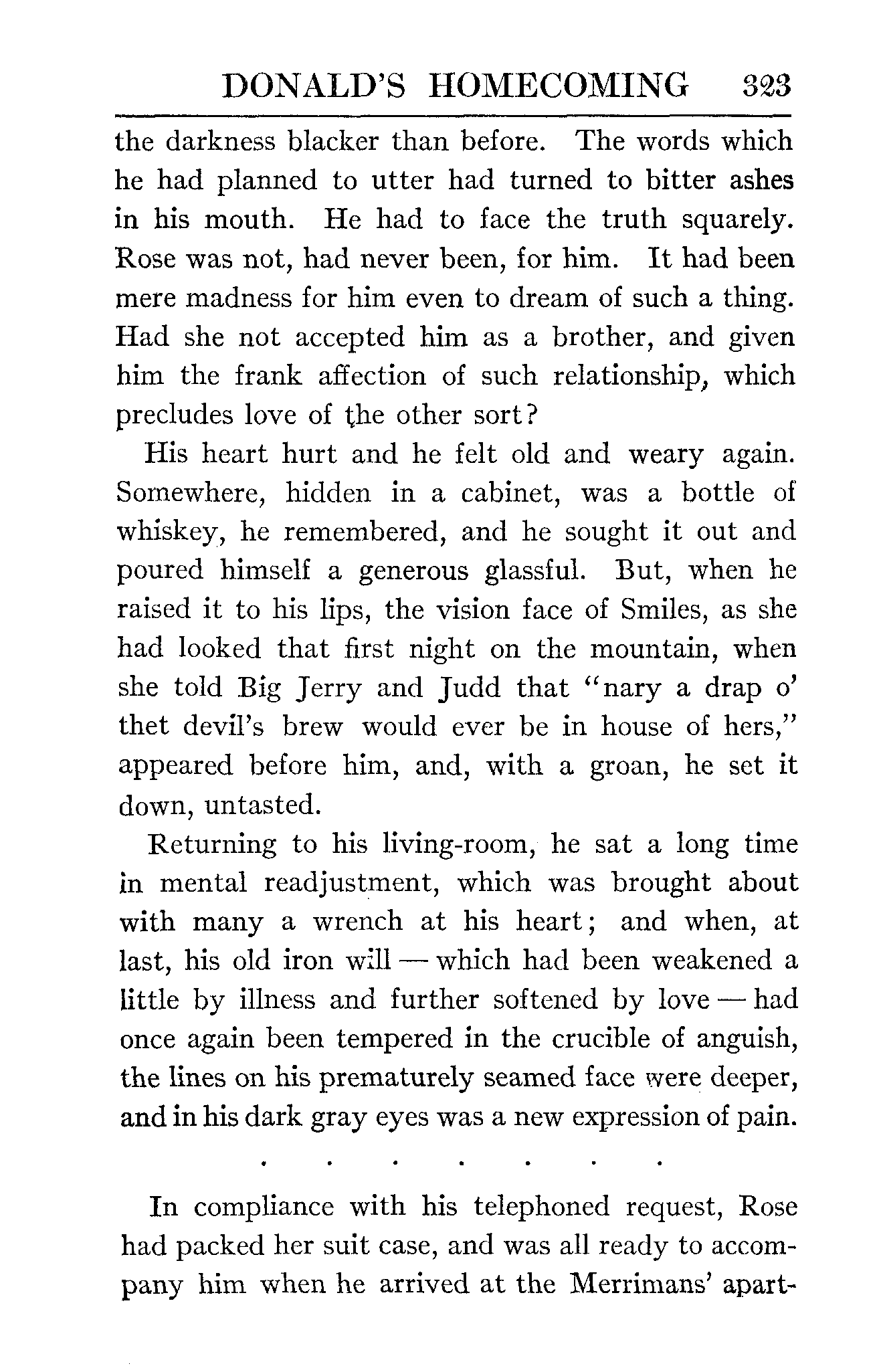 DONALD'S HOMECOMING 323

the darkness blacker than before. The words which he had planned to utter had turned to bitter ashes in his mouth. He had to face the truth squarely. Rose was not, had never been, for him. It had been mere madness for him even to dream of such a thing. Had she not accepted him as a brother, and given him the frank affection of such relationship, which precludes love of the other sort?

His heart hurt and he felt old and weary again. Somewhere, hidden in a cabinet, was a bottle of whiskey, he remembered, and he sought it out and poured himself a generous glassful. But, when he raised it to his lips, the vision face of Smiles, as she had looked that first night on the mountain, when she told Big Jerry and Judd that "nary a drap o' thet devil's brew would ever be in house of hers," appeared before him, and, with a groan, he set it down, untasted.

Returning to his living-room, he sat a long time in mental readjustment, which was brought about with many a wrench at his heart; and when, at last, his old iron will — which had been weakened a little by illness and further softened by love — had once again been tempered in the crucible of anguish, the lines on his prematurely seamed face were deeper, and in his dark gray eyes was a new expression of pain.

. . . . . . .

In compliance with his telephoned request, Rose had packed her suit case, and was all ready to accompany him when he arrived at the Merrimans' apart-